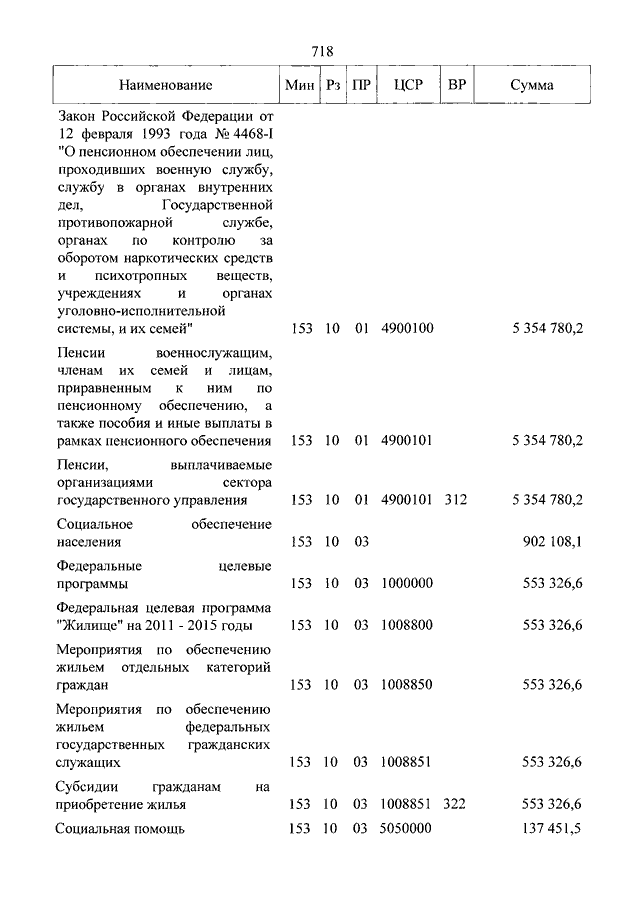 718

| Наименование | Мин | Рз | ПР | ЦСР | ВР | Сумма |
|---|---|---|---|---|---|---|
| Закон Российской Федерации от 12 февраля 1993 года № 4468-I "О пенсионном обеспечении лиц, проходивших военную службу, службу в органах внутренних дел, Государственной противопожарной службе, органах по контролю за оборотом наркотических средств и психотропных веществ, учреждениях и органах уголовно-исполнительной системы, и их семей" | 153 | 10 | 01 | 4900100 | | 5 354 780,2 |
| Пенсии военнослужащим, членам их семей и лицам, приравненным к ним по пенсионному обеспечению, а также пособия и иные выплаты в рамках пенсионного обеспечения | 153 | 10 | 01 | 4900101 | | 5 354 780,2 |
| Пенсии, выплачиваемые организациями сектора государственного управления | 153 | 10 | 01 | 4900101 | 312 | 5 354 780,2 |
| Социальное обеспечение населения | 153 | 10 | 03 | | | 902 108,1 |
| Федеральные целевые программы | 153 | 10 | 03 | 1000000 | | 553 326,6 |
| Федеральная целевая программа "Жилище" на 2011 - 2015 годы | 153 | 10 | 03 | 1008800 | | 553 326,6 |
| Мероприятия по обеспечению жильем отдельных категорий граждан | 153 | 10 | 03 | 1008850 | | 553 326,6 |
| Мероприятия по обеспечению жильем федеральных государственных гражданских служащих | 153 | 10 | 03 | 1008851 | | 553 326,6 |
| Субсидии гражданам на приобретение жилья | 153 | 10 | 03 | 1008851 | 322 | 553 326,6 |
| Социальная помощь | 153 | 10 | 03 | 5050000 | | 137 451,5 |